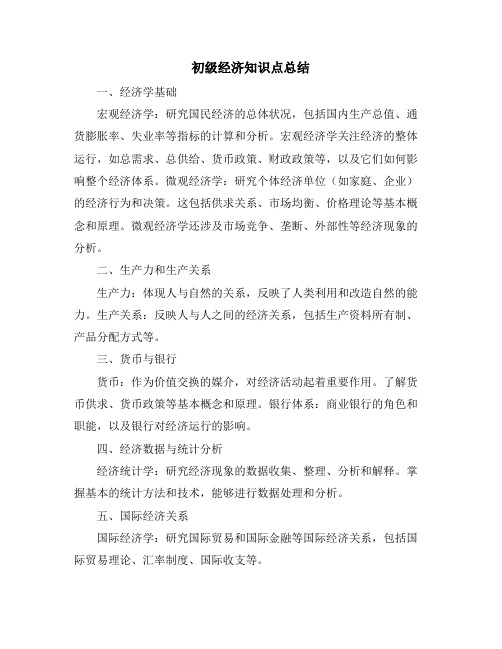 初级经济知识点总结

一、经济学基础

宏观经济学：研究国民经济的总体状况，包括国内生产总值、通货膨胀率、失业率等指标的计算和分析。宏观经济学关注经济的整体运行，如总需求、总供给、货币政策、财政政策等，以及它们如何影响整个经济体系。微观经济学：研究个体经济单位（如家庭、企业）的经济行为和决策。这包括供求关系、市场均衡、价格理论等基本概念和原理。微观经济学还涉及市场竞争、垄断、外部性等经济现象的分析。

二、生产力和生产关系

生产力：体现人与自然的关系，反映了人类利用和改造自然的能力。生产关系：反映人与人之间的经济关系，包括生产资料所有制、产品分配方式等。

三、货币与银行

货币：作为价值交换的媒介，对经济活动起着重要作用。了解货币供求、货币政策等基本概念和原理。银行体系：商业银行的角色和职能，以及银行对经济运行的影响。

四、经济数据与统计分析

经济统计学：研究经济现象的数据收集、整理、分析和解释。掌握基本的统计方法和技术，能够进行数据处理和分析。

五、国际经济关系

国际经济学：研究国际贸易和国际金融等国际经济关系，包括国际贸易理论、汇率制度、国际收支等。